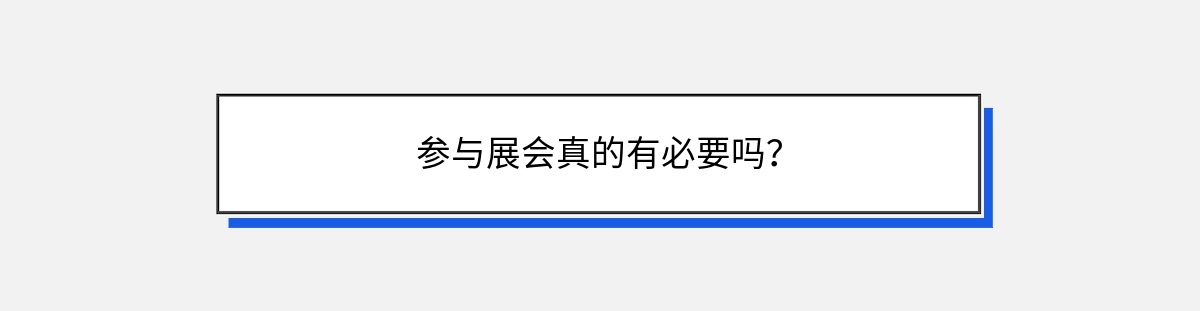 参与展会真的有必要吗？